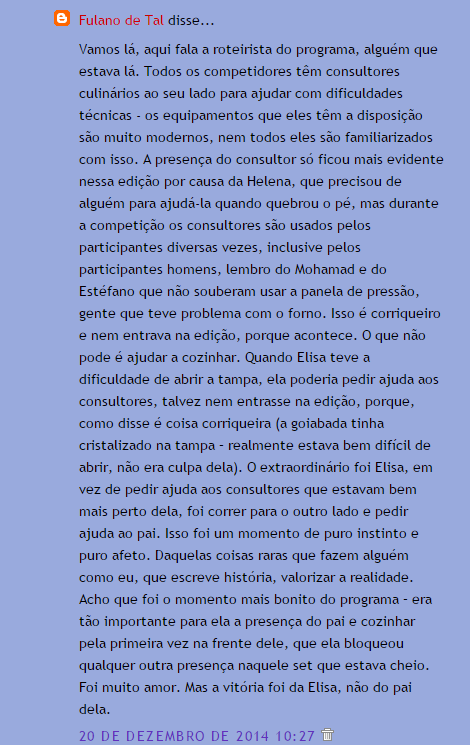 Fulano de Tal disse...

Vamos lá, aqui fala a roteirista do programa, alguém que estava lá. Todos os competidores têm consultores culinários ao seu lado para ajudar com dificuldades técnicas - os equipamentos que eles têm a disposição são muito modernos, nem todos eles são familiarizados com isso. A presença do consultor só ficou mais evidente nessa edição por causa da Helena, que precisou de alguém para ajudá-la quando quebrou o pé, mas durante a competição os consultores são usados pelos participantes diversas vezes, inclusive pelos participantes homens, lembro do Mohamad e do Estéfano que não souberam usar a panela de pressão, gente que teve problema com o forno. Isso é corriqueiro e nem entrava na edição, porque acontece. O que não pode é ajudar a cozinhar. Quando Elisa teve a dificuldade de abrir a tampa, ela poderia pedir ajuda aos consultores, talvez nem entrasse na edição, porque, como disse é coisa corriqueira (a goiabada tinha cristalizado na tampa - realmente estava bem difícil de abrir, não era culpa dela). O extraordinário foi Elisa, em vez de pedir ajuda aos consultores que estavam bem mais perto dela, foi correr para o outro lado e pedir ajuda ao pai. Isso foi um momento de puro instinto e puro afeto. Daquelas coisas raras que fazem alguém como eu, que escreve história, valorizar a realidade. Acho que foi o momento mais bonito do programa - era tão importante para ela a presença do pai e cozinhar pela primeira vez na frente dele, que ela bloqueou qualquer outra presença naquele set que estava cheio. Foi muito amor. Mas a vitória foi da Elisa, não do pai dela.

20 DE DEZEMBRO DE 2014 10:27